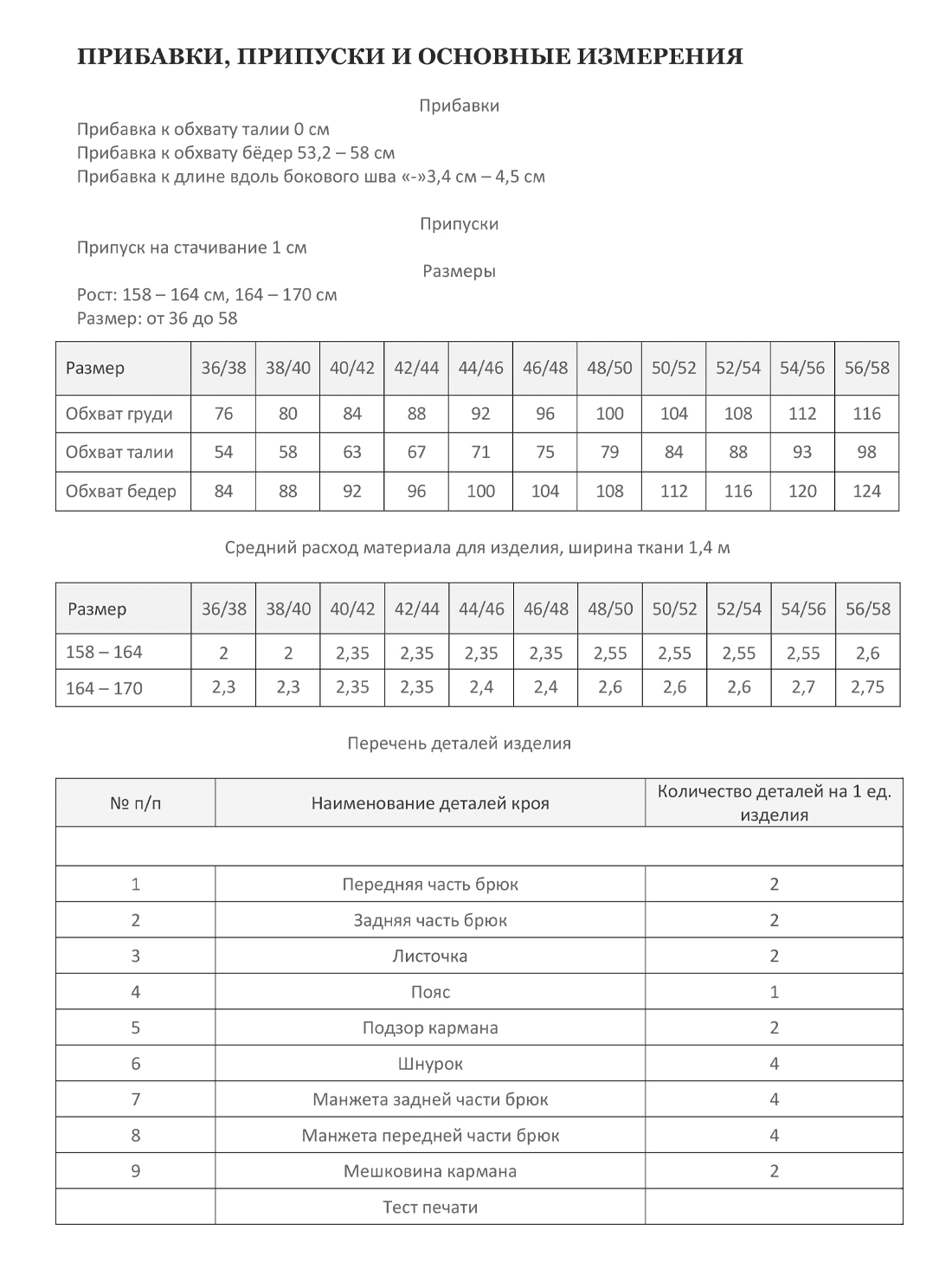 ПРИБАВКИ, ПРИПУСКИ И ОСНОВНЫЕ ИЗМЕРЕНИЯ

Прибавки

Прибавка к обхвату талии 0 см
Прибавка к обхвату бёдер 53,2 – 58 см
Прибавка к длине вдоль бокового шва «-»3,4 см – 4,5 см

Припуски

Припуск на стачивание 1 см

Размеры

Рост: 158 – 164 см, 164 – 170 см
Размер: от 36 до 58

| Размер | 36/38 | 38/40 | 40/42 | 42/44 | 44/46 | 46/48 | 48/50 | 50/52 | 52/54 | 54/56 | 56/58 |
|---|---|---|---|---|---|---|---|---|---|---|---|
| Обхват груди | 76 | 80 | 84 | 88 | 92 | 96 | 100 | 104 | 108 | 112 | 116 |
| Обхват талии | 54 | 58 | 63 | 67 | 71 | 75 | 79 | 84 | 88 | 93 | 98 |
| Обхват бедер | 84 | 88 | 92 | 96 | 100 | 104 | 108 | 112 | 116 | 120 | 124 |

Средний расход материала для изделия, ширина ткани 1,4 м

| Размер | 36/38 | 38/40 | 40/42 | 42/44 | 44/46 | 46/48 | 48/50 | 50/52 | 52/54 | 54/56 | 56/58 |
|---|---|---|---|---|---|---|---|---|---|---|---|
| 158 – 164 | 2 | 2 | 2,35 | 2,35 | 2,35 | 2,35 | 2,55 | 2,55 | 2,55 | 2,55 | 2,6 |
| 164 – 170 | 2,3 | 2,3 | 2,35 | 2,35 | 2,4 | 2,4 | 2,6 | 2,6 | 2,6 | 2,7 | 2,75 |

Перечень деталей изделия

| № п/п | Наименование деталей кроя | Количество деталей на 1 ед. изделия |
|---|---|---|
| | | |
| 1 | Передняя часть брюк | 2 |
| 2 | Задняя часть брюк | 2 |
| 3 | Листочка | 2 |
| 4 | Пояс | 1 |
| 5 | Подзор кармана | 2 |
| 6 | Шнурок | 4 |
| 7 | Манжета задней части брюк | 4 |
| 8 | Манжета передней части брюк | 4 |
| 9 | Мешковина кармана | 2 |
| | Тест печати | |